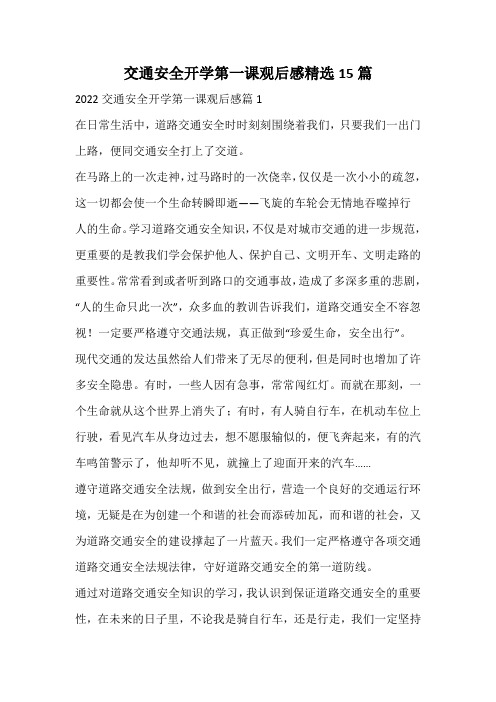 交通安全开学第一课观后感精选15篇

2022交通安全开学第一课观后感篇1

在日常生活中，道路交通安全时时刻刻围绕着我们，只要我们一出门上路，便同交通安全打上了交道。

在马路上的一次走神，过马路时的一次侥幸，仅仅是一次小小的疏忽，这一切都会使一个生命转瞬即逝——飞旋的车轮会无情地吞噬掉行人的生命。学习道路交通安全知识，不仅是对城市交通的进一步规范，更重要的是教我们学会保护他人、保护自己、文明开车、文明走路的重要性。常常看到或者听到路口的交通事故，造成了多深多重的悲剧，“人的生命只此一次”，众多血的教训告诉我们，道路交通安全不容忽视！一定要严格遵守交通法规，真正做到“珍爱生命，安全出行”。

现代交通的发达虽然给人们带来了无尽的便利，但是同时也增加了许多安全隐患。有时，一些人因有急事，常常闯红灯。而就在那刻，一个生命就从这个世界上消失了；有时，有人骑自行车，在机动车位上行驶，看见汽车从身边过去，想不愿服输似的，便飞奔起来，有的汽车鸣笛警示了，他却听不见，就撞上了迎面开来的汽车……

遵守道路交通安全法规，做到安全出行，营造一个良好的交通运行环境，无疑是在为创建一个和谐的社会而添砖加瓦，而和谐的社会，又为道路交通安全的建设撑起了一片蓝天。我们一定严格遵守各项交通道路交通安全法规法律，守好道路交通安全的第一道防线。

通过对道路交通安全知识的学习，我认识到保证道路交通安全的重要性，在未来的日子里，不论我是骑自行车，还是行走，我们一定坚持